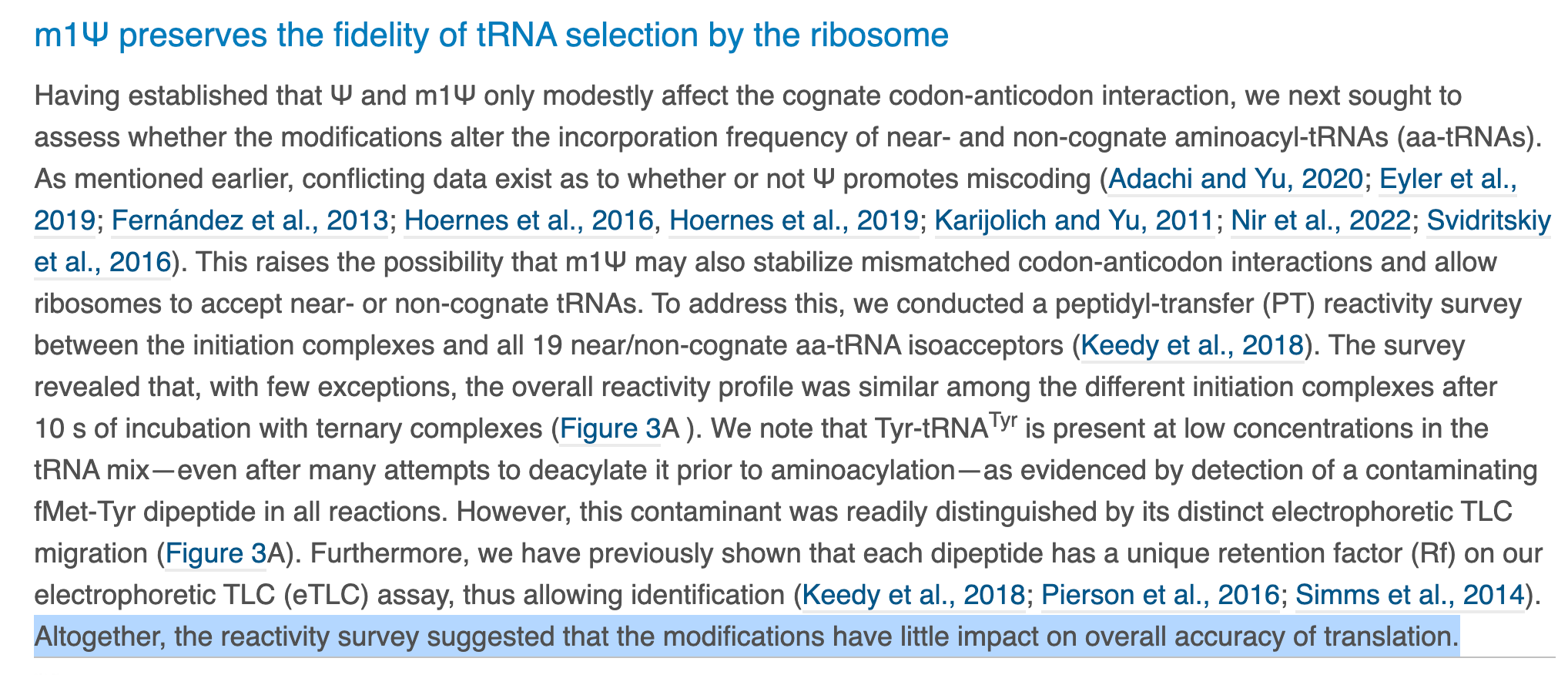 m1Ψ preserves the fidelity of tRNA selection by the ribosome

Having established that Ψ and m1Ψ only modestly affect the cognate codon-anticodon interaction, we next sought to assess whether the modifications alter the incorporation frequency of near- and non-cognate aminoacyl-tRNAs (aa-tRNAs). As mentioned earlier, conflicting data exist as to whether or not Ψ promotes miscoding (Adachi and Yu, 2020; Eyler et al., 2019; Fernández et al., 2013; Hoernes et al., 2016, Hoernes et al., 2019; Karijolich and Yu, 2011; Nir et al., 2022; Svidritskiy et al., 2016). This raises the possibility that m1Ψ may also stabilize mismatched codon-anticodon interactions and allow ribosomes to accept near- or non-cognate tRNAs. To address this, we conducted a peptidyl-transfer (PT) reactivity survey between the initiation complexes and all 19 near/non-cognate aa-tRNA isoacceptors (Keedy et al., 2018). The survey revealed that, with few exceptions, the overall reactivity profile was similar among the different initiation complexes after 10 s of incubation with ternary complexes (Figure 3A ). We note that Tyr-tRNA$^{Tyr}$ is present at low concentrations in the tRNA mix—even after many attempts to deacylate it prior to aminoacylation—as evidenced by detection of a contaminating fMet-Tyr dipeptide in all reactions. However, this contaminant was readily distinguished by its distinct electrophoretic TLC migration (Figure 3A). Furthermore, we have previously shown that each dipeptide has a unique retention factor (Rf) on our electrophoretic TLC (eTLC) assay, thus allowing identification (Keedy et al., 2018; Pierson et al., 2016; Simms et al., 2014). Altogether, the reactivity survey suggested that the modifications have little impact on overall accuracy of translation.